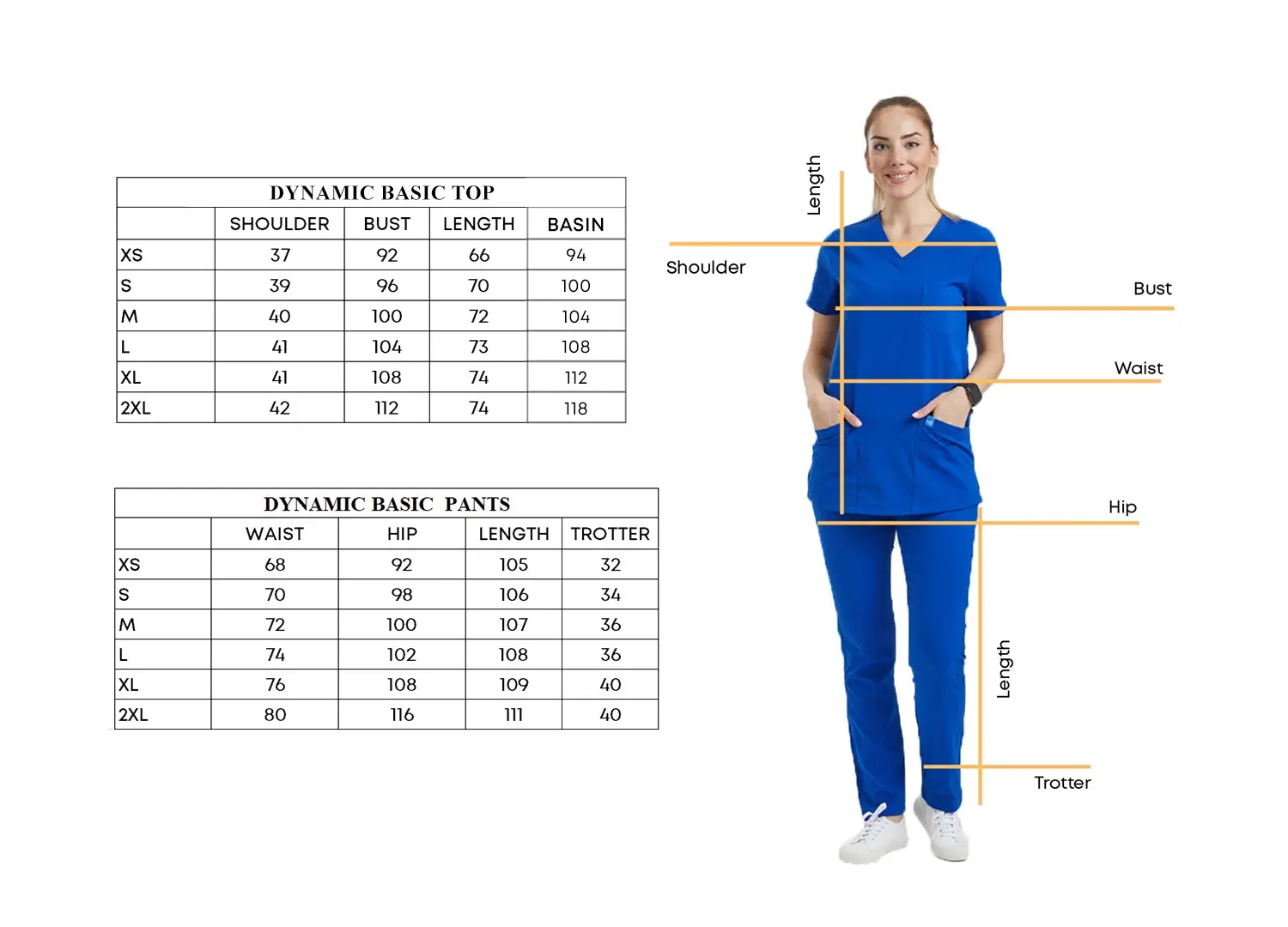 DYNAMIC BASIC TOP

| | SHOULDER | BUST | LENGTH | BASIN |
|---|---|---|---|---|
| XS | 37 | 92 | 66 | 94 |
| S | 39 | 96 | 70 | 100 |
| M | 40 | 100 | 72 | 104 |
| L | 41 | 104 | 73 | 108 |
| XL | 41 | 108 | 74 | 112 |
| 2XL | 42 | 112 | 74 | 118 |

DYNAMIC BASIC PANTS

| | WAIST | HIP | LENGTH | TROTTER |
|---|---|---|---|---|
| XS | 68 | 92 | 105 | 32 |
| S | 70 | 98 | 106 | 34 |
| M | 72 | 100 | 107 | 36 |
| L | 74 | 102 | 108 | 36 |
| XL | 76 | 108 | 109 | 40 |
| 2XL | 80 | 116 | 111 | 40 |

Length
Shoulder
Bust
Waist
Hip
Length
Trotter